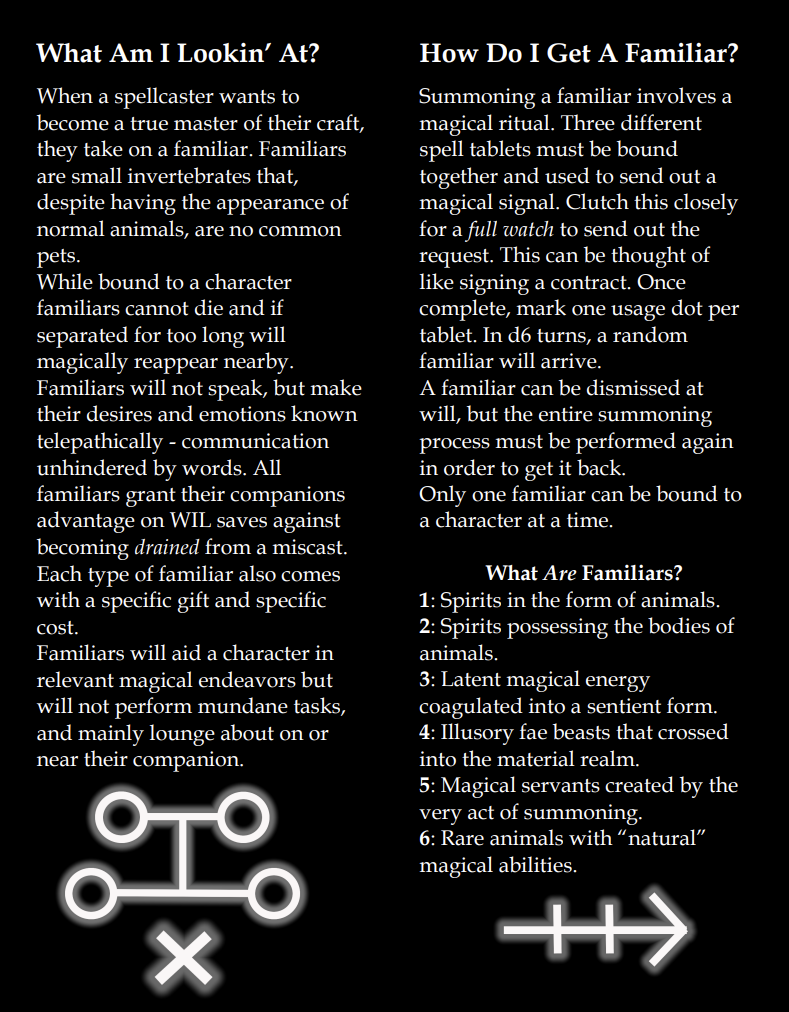 What Am I Lookin' At?

When a spellcaster wants to become a true master of their craft, they take on a familiar. Familiars are small invertebrates that, despite having the appearance of normal animals, are no common pets.

While bound to a character familiars cannot die and if separated for too long will magically reappear nearby.

Familiars will not speak, but make their desires and emotions known telepathically - communication unhindered by words. All familiars grant their companions advantage on WIL saves against becoming drained from a miscast.

Each type of familiar also comes with a specific gift and specific cost.

Familiars will aid a character in relevant magical endeavors but will not perform mundane tasks, and mainly lounge about on or near their companion.

How Do I Get A Familiar?

Summoning a familiar involves a magical ritual. Three different spell tablets must be bound together and used to send out a magical signal. Clutch this closely for a full watch to send out the request. This can be thought of like signing a contract. Once complete, mark one usage dot per tablet. In d6 turns, a random familiar will arrive.

A familiar can be dismissed at will, but the entire summoning process must be performed again in order to get it back.

Only one familiar can be bound to a character at a time.

What Are Familiars?

1: Spirits in the form of animals.
2: Spirits possessing the bodies of animals.
3: Latent magical energy coagulated into a sentient form.
4: Illusory fae beasts that crossed into the material realm.
5: Magical servants created by the very act of summoning.
6: Rare animals with "natural" magical abilities.